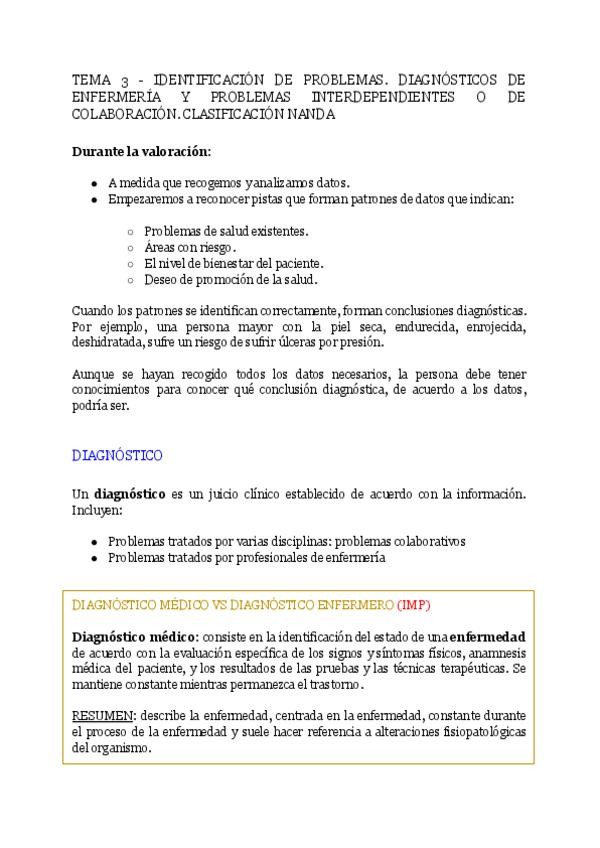 TEMA 3 - IDENTIFICACIÓN DE PROBLEMAS. DIAGNÓSTICOS DE ENFERMERÍA Y PROBLEMAS INTERDEPENDIENTES O DE COLABORACIÓN. CLASIFICACIÓN NANDA

Durante la valoración:

- A medida que recogemos y analizamos datos.
- Empezaremos a reconocer pistas que forman patrones de datos que indican:
  - Problemas de salud existentes.
  - Áreas con riesgo.
  - El nivel de bienestar del paciente.
  - Deseo de promoción de la salud.

Cuando los patrones se identifican correctamente, forman conclusiones diagnósticas. Por ejemplo, una persona mayor con la piel seca, endurecida, enrojecida, deshidratada, sufre un riesgo de sufrir úlceras por presión.

Aunque se hayan recogido todos los datos necesarios, la persona debe tener conocimientos para conocer qué conclusión diagnóstica, de acuerdo a los datos, podría ser.

DIAGNÓSTICO

Un diagnóstico es un juicio clínico establecido de acuerdo con la información. Incluyen:

- Problemas tratados por varias disciplinas: problemas colaborativos
- Problemas tratados por profesionales de enfermería

DIAGNÓSTICO MÉDICO VS DIAGNÓSTICO ENFERMERO (IMP)

Diagnóstico médico: consiste en la identificación del estado de una enfermedad de acuerdo con la evaluación específica de los signos y síntomas físicos, anamnesis médica del paciente, y los resultados de las pruebas y las técnicas terapéuticas. Se mantiene constante mientras permanezca el trastorno.

RESUMEN: describe la enfermedad, centrada en la enfermedad, constante durante el proceso de la enfermedad y suele hacer referencia a alteraciones fisiopatológicas del organismo.